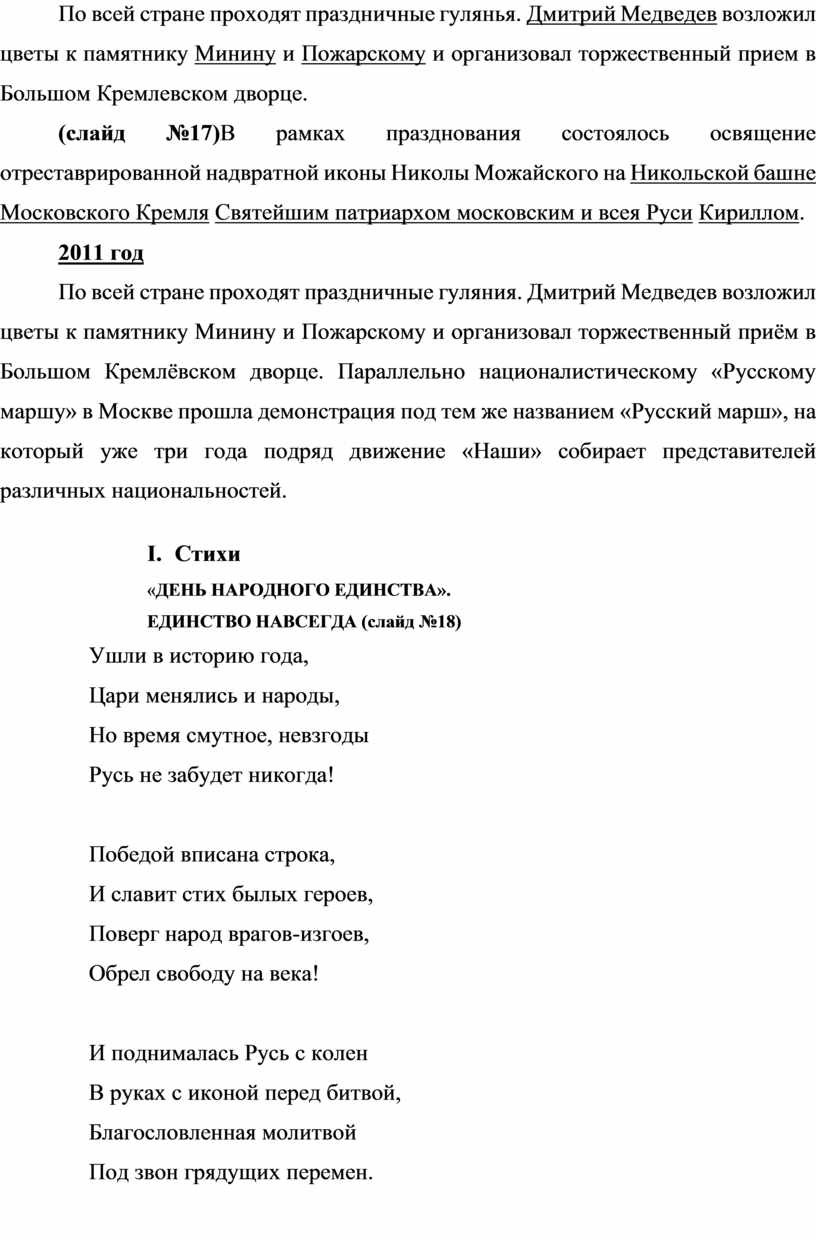 По всей стране проходят праздничные гулянья. Дмитрий Медведев возложил цветы к памятнику Минину и Пожарскому и организовал торжественный прием в Большом Кремлевском дворце.

(слайд №17)В рамках празднования состоялось освящение отреставрированной надвратной иконы Николы Можайского на Никольской башне Московского Кремля Святейшим патриархом московским и всея Руси Кириллом.

2011 год

По всей стране проходят праздничные гуляния. Дмитрий Медведев возложил цветы к памятнику Минину и Пожарскому и организовал торжественный приём в Большом Кремлёвском дворце. Параллельно националистическому «Русскому маршу» в Москве прошла демонстрация под тем же названием «Русский марш», на который уже три года подряд движение «Наши» собирает представителей различных национальностей.

I. Стихи

«ДЕНЬ НАРОДНОГО ЕДИНСТВА». ЕДИНСТВО НАВСЕГДА (слайд №18)

Ушли в историю года,
Цари менялись и народы,
Но время смутное, невзгоды
Русь не забудет никогда!

Победой вписана строка,
И славит стих былых героев,
Поверг народ врагов-изгоев,
Обрел свободу на века!

И поднималась Русь с колен
В руках с иконой перед битвой,
Благословленная молитвой
Под звон грядущих перемен.